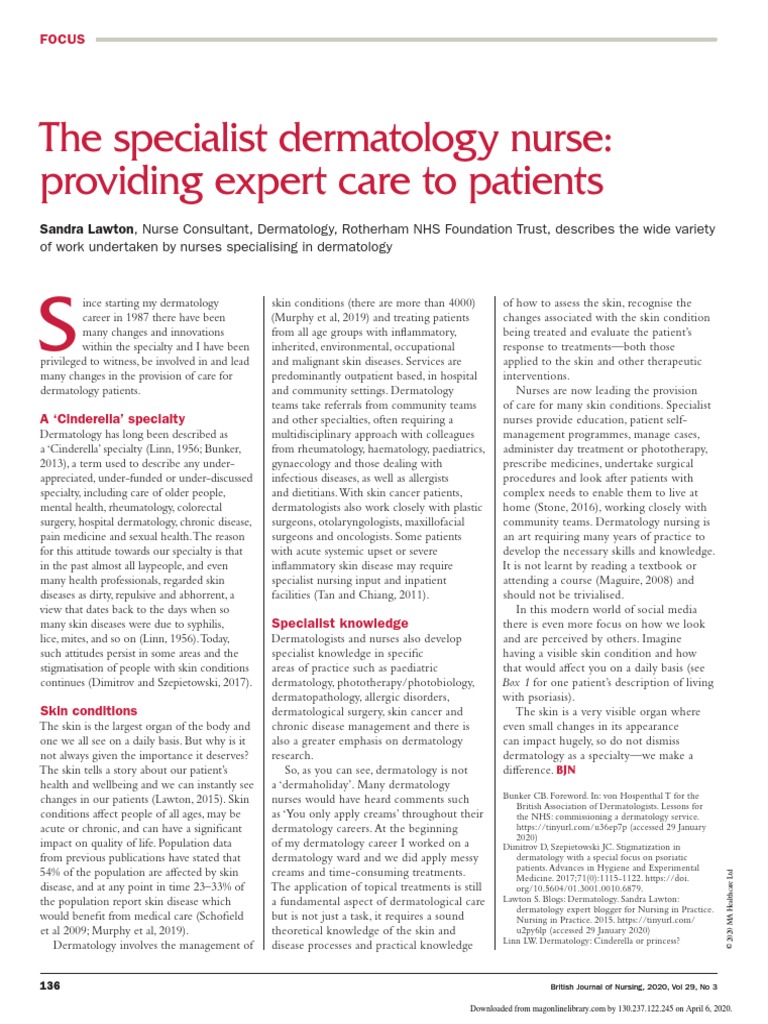 FOCUS

The specialist dermatology nurse: providing expert care to patients

Sandra Lawton, Nurse Consultant, Dermatology, Rotherham NHS Foundation Trust, describes the wide variety of work undertaken by nurses specialising in dermatology

Since starting my dermatology career in 1987 there have been many changes and innovations within the specialty and I have been privileged to witness, be involved in and lead many changes in the provision of care for dermatology patients.

A 'Cinderella' specialty

Dermatology has long been described as a 'Cinderella' specialty (Linn, 1956; Bunker, 2013), a term used to describe any under-appreciated, under-funded or under-discussed specialty, including care of older people, mental health, rheumatology, colorectal surgery, hospital dermatology, chronic disease, pain medicine and sexual health. The reason for this attitude towards our specialty is that in the past almost all laypeople, and even many health professionals, regarded skin diseases as dirty, repulsive and abhorrent, a view that dates back to the days when so many skin diseases were due to syphilis, lice, mites, and so on (Linn, 1956). Today, such attitudes persist in some areas and the stigmatisation of people with skin conditions continues (Dimitrov and Szepietowski, 2017).

Skin conditions

The skin is the largest organ of the body and one we all see on a daily basis. But why is it not always given the importance it deserves? The skin tells a story about our patient's health and wellbeing and we can instantly see changes in our patients (Lawton, 2015). Skin conditions affect people of all ages, may be acute or chronic, and can have a significant impact on quality of life. Population data from previous publications have stated that 54% of the population are affected by skin disease, and at any point in time 23–33% of the population report skin disease which would benefit from medical care (Schofield et al 2009; Murphy et al, 2019).

Dermatology involves the management of skin conditions (there are more than 4000) (Murphy et al, 2019) and treating patients from all age groups with inflammatory, inherited, environmental, occupational and malignant skin diseases. Services are predominantly outpatient based, in hospital and community settings. Dermatology teams take referrals from community teams and other specialties, often requiring a multidisciplinary approach with colleagues from rheumatology, haematology, paediatrics, gynaecology and those dealing with infectious diseases, as well as allergists and dietitians. With skin cancer patients, dermatologists also work closely with plastic surgeons, otolaryngologists, maxillofacial surgeons and oncologists. Some patients with acute systemic upset or severe inflammatory skin disease may require specialist nursing input and inpatient facilities (Tan and Chiang, 2011).

Specialist knowledge

Dermatologists and nurses also develop specialist knowledge in specific areas of practice such as paediatric dermatology, phototherapy/photobiology, dermatopathology, allergic disorders, dermatological surgery, skin cancer and chronic disease management and there is also a greater emphasis on dermatology research.

So, as you can see, dermatology is not a 'dermaholiday'. Many dermatology nurses would have heard comments such as 'You only apply creams' throughout their dermatology careers. At the beginning of my dermatology career I worked on a dermatology ward and we did apply messy creams and time-consuming treatments. The application of topical treatments is still a fundamental aspect of dermatological care but is not just a task, it requires a sound theoretical knowledge of the skin and disease processes and practical knowledge of how to assess the skin, recognise the changes associated with the skin condition being treated and evaluate the patient's response to treatments—both those applied to the skin and other therapeutic interventions.

Nurses are now leading the provision of care for many skin conditions. Specialist nurses provide education, patient self-management programmes, manage cases, administer day treatment or phototherapy, prescribe medicines, undertake surgical procedures and look after patients with complex needs to enable them to live at home (Stone, 2016), working closely with community teams. Dermatology nursing is an art requiring many years of practice to develop the necessary skills and knowledge. It is not learnt by reading a textbook or attending a course (Maguire, 2008) and should not be trivialised.

In this modern world of social media there is even more focus on how we look and are perceived by others. Imagine having a visible skin condition and how that would affect you on a daily basis (see Box 1 for one patient's description of living with psoriasis).

The skin is a very visible organ where even small changes in its appearance can impact hugely, so do not dismiss dermatology as a specialty—we make a difference. BJN

Bunker CB. Foreword. In: von Hospenthal T for the British Association of Dermatologists. Lessons for the NHS: commissioning a dermatology service. https://tinyurl.com/u36ep7p (accessed 29 January 2020)
Dimitrov D, Szepietowski JC. Stigmatization in dermatology with a special focus on psoriatic patients. Advances in Hygiene and Experimental Medicine. 2017;71(0):1115-1122. https://doi.org/10.5604/01.3001.0010.6879.
Lawton S. Blogs: Dermatology. Sandra Lawton: dermatology expert blogger for Nursing in Practice. Nursing in Practice. 2015. https://tinyurl.com/u2py6lp (accessed 29 January 2020)
Linn LW. Dermatology: Cinderella or princess?

© 2020 MA Healthcare Ltd

136 British Journal of Nursing, 2020, Vol 29, No 3

Downloaded from magonlinelibrary.com by 130.237.122.245 on April 6, 2020.